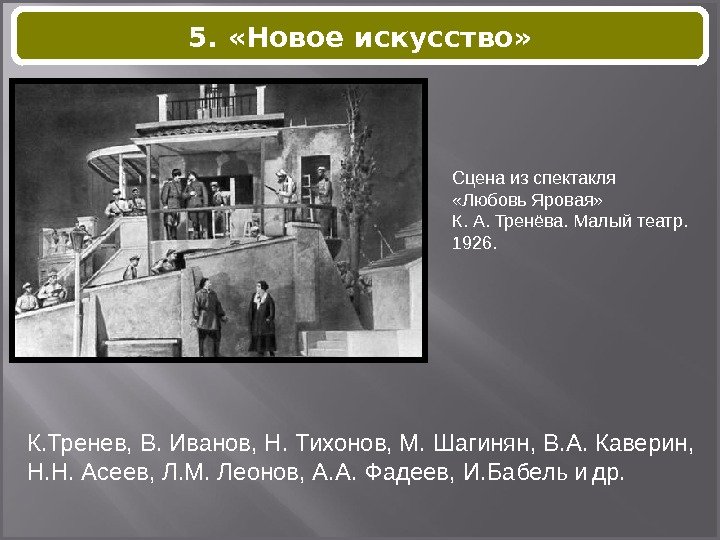 5. «Новое искусство»

Сцена из спектакля «Любовь Яровая» К. А. Тренёва. Малый театр. 1926.

К.Тренев, В. Иванов, Н. Тихонов, М. Шагинян, В.А. Каверин, Н.Н. Асеев, Л.М. Леонов, А.А. Фадеев, И.Бабель и др.